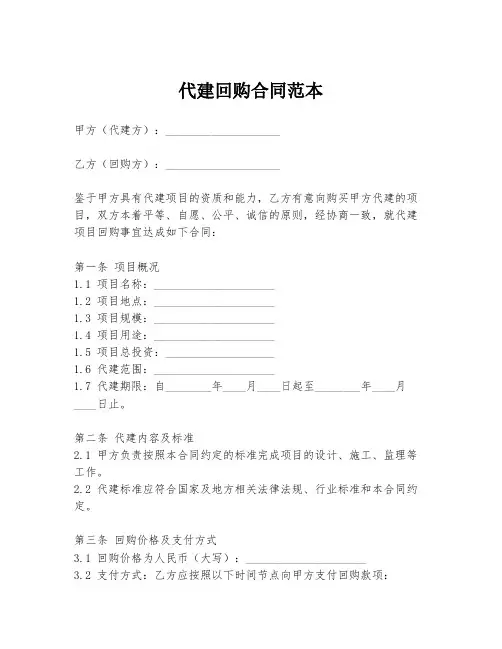 代建回购合同范本

甲方（代建方）：____________________

乙方（回购方）：____________________

鉴于甲方具有代建项目的资质和能力，乙方有意向购买甲方代建的项目，双方本着平等、自愿、公平、诚信的原则，经协商一致，就代建项目回购事宜达成如下合同：

第一条 项目概况
1.1 项目名称：____________________
1.2 项目地点：____________________
1.3 项目规模：____________________
1.4 项目用途：____________________
1.5 项目总投资：____________________
1.6 代建范围：____________________
1.7 代建期限：自________年____月____日起至________年____月____日止。

第二条 代建内容及标准
2.1 甲方负责按照本合同约定的标准完成项目的设计、施工、监理等工作。
2.2 代建标准应符合国家及地方相关法律法规、行业标准和本合同约定。

第三条 回购价格及支付方式
3.1 回购价格为人民币（大写）：____________________
3.2 支付方式：乙方应按照以下时间节点向甲方支付回购款项：